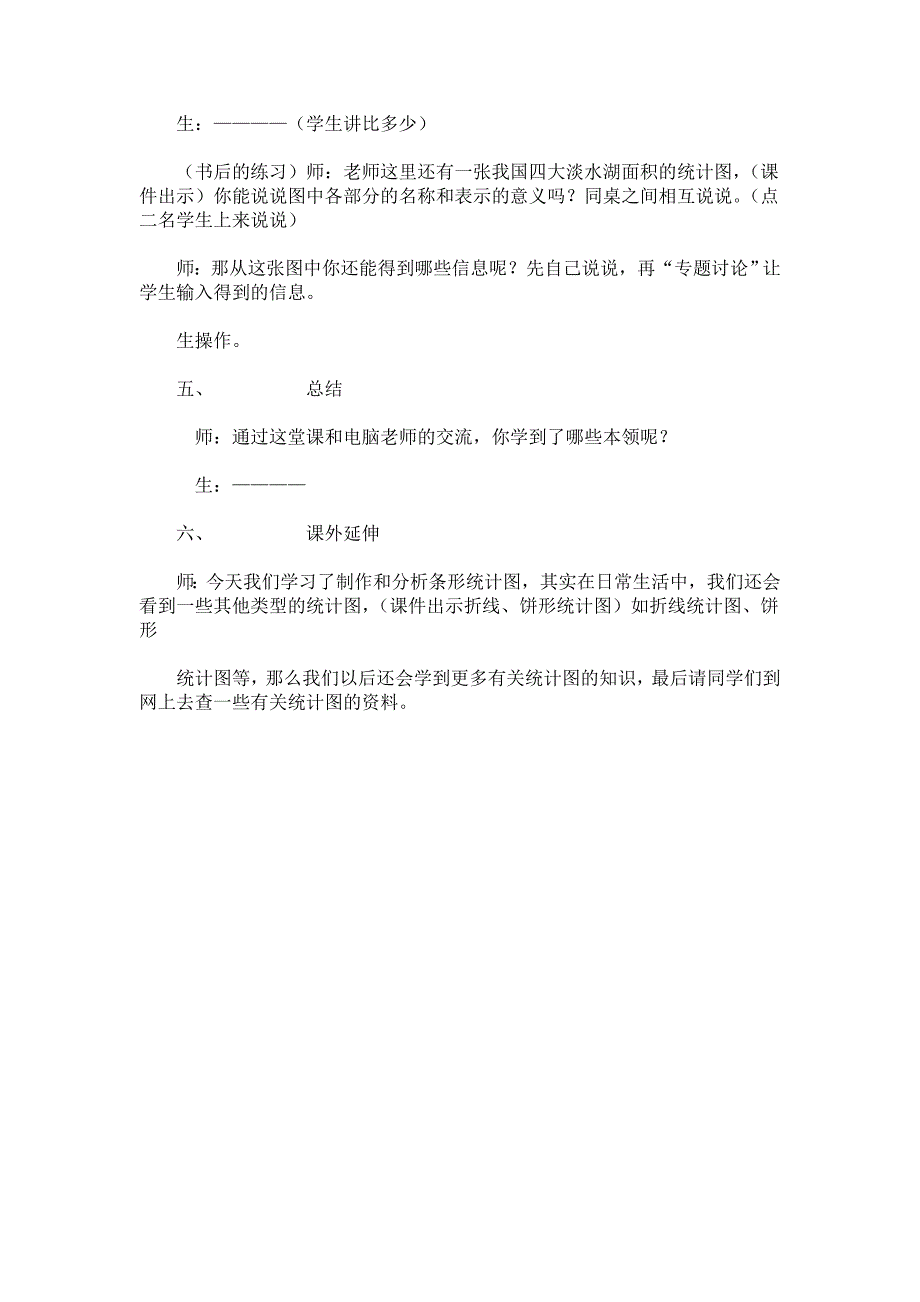 生：————（学生讲比多少）

（书后的练习）师：老师这里还有一张我国四大淡水湖面积的统计图，（课件出示）你能说说图中各部分的名称和表示的意义吗？同桌之间相互说说。（点二名学生上来说说）

师：那从这张图中你还能得到哪些信息呢？先自己说说，再“专题讨论”让学生输入得到的信息。

生操作。

五、　　总结

师：通过这堂课和电脑老师的交流，你学到了哪些本领呢？

生：————

六、　　课外延伸

师：今天我们学习了制作和分析条形统计图，其实在日常生活中，我们还会看到一些其他类型的统计图，（课件出示折线、饼形统计图）如折线统计图、饼形

统计图等，那么我们以后还会学到更多有关统计图的知识，最后请同学们到网上去查一些有关统计图的资料。